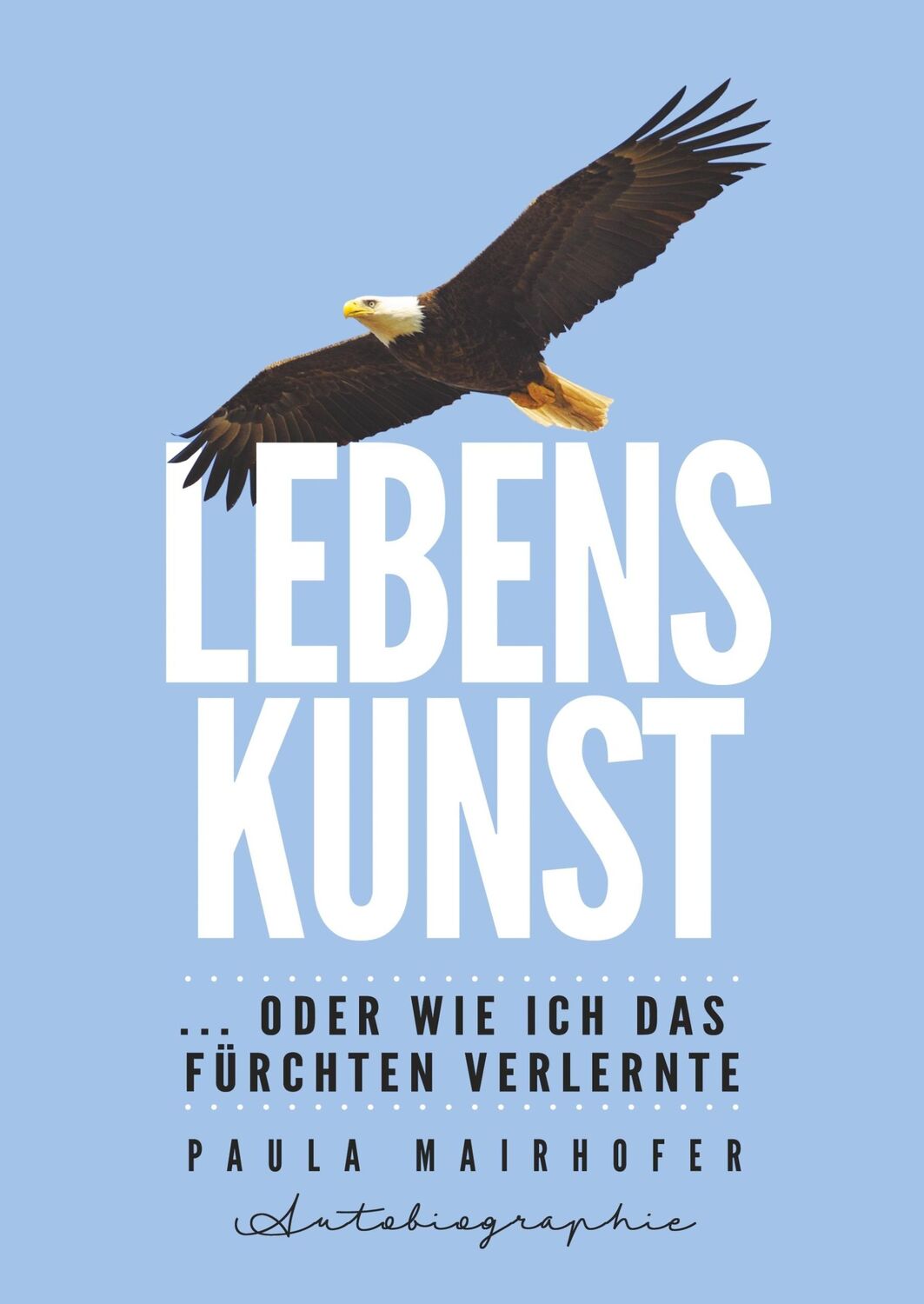 LEBENS
KUNST

... ODER WIE ICH DAS FÜRCHTEN VERLERNTE

PAULA MAIRHOFER

Autobiographie